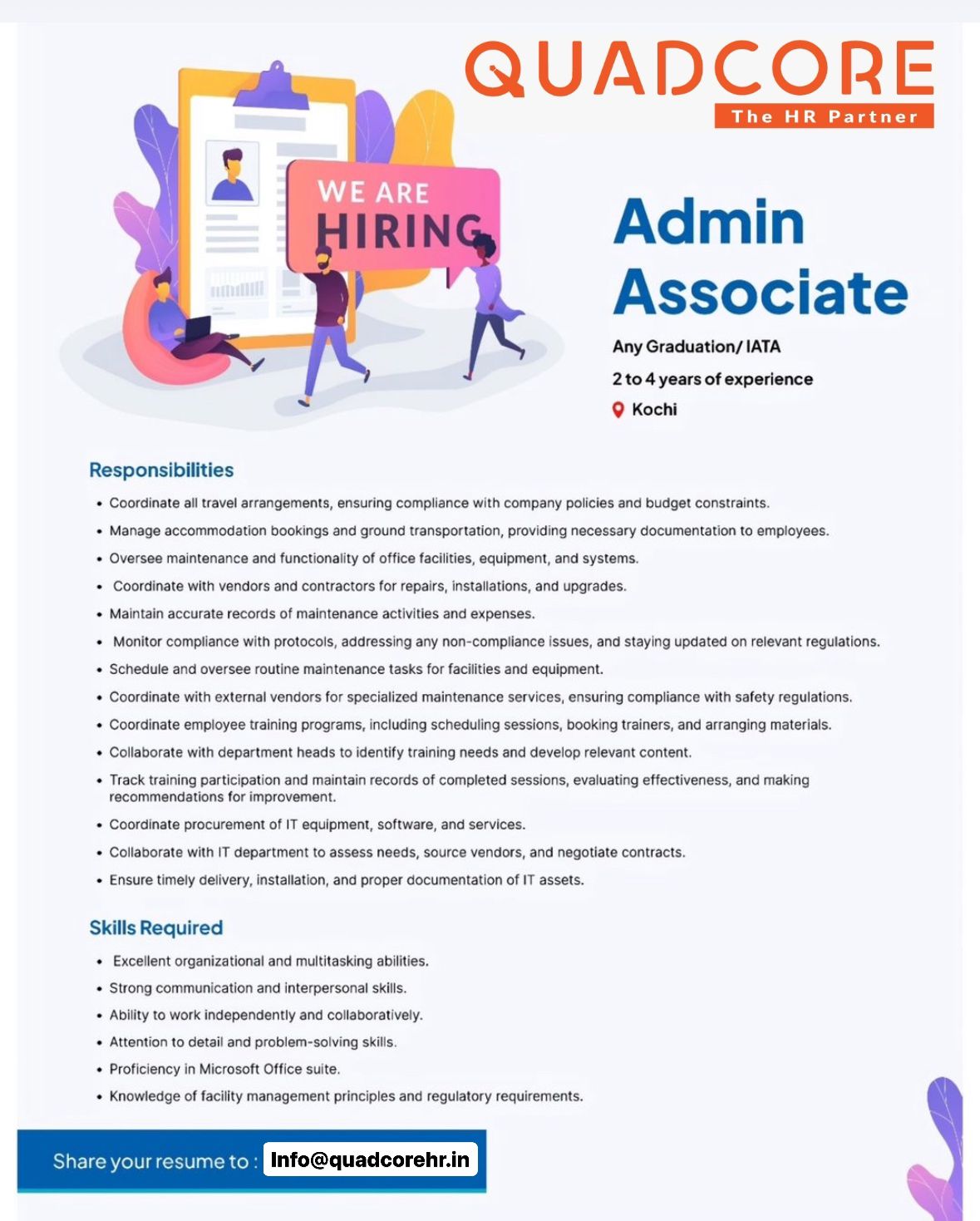 QUADCORE
The HR Partner

WE ARE HIRING

Admin Associate

Any Graduation/ IATA

2 to 4 years of experience

Kochi

Responsibilities

• Coordinate all travel arrangements, ensuring compliance with company policies and budget constraints.
• Manage accommodation bookings and ground transportation, providing necessary documentation to employees.
• Oversee maintenance and functionality of office facilities, equipment, and systems.
• Coordinate with vendors and contractors for repairs, installations, and upgrades.
• Maintain accurate records of maintenance activities and expenses.
• Monitor compliance with protocols, addressing any non-compliance issues, and staying updated on relevant regulations.
• Schedule and oversee routine maintenance tasks for facilities and equipment.
• Coordinate with external vendors for specialized maintenance services, ensuring compliance with safety regulations.
• Coordinate employee training programs, including scheduling sessions, booking trainers, and arranging materials.
• Collaborate with department heads to identify training needs and develop relevant content.
• Track training participation and maintain records of completed sessions, evaluating effectiveness, and making recommendations for improvement.
• Coordinate procurement of IT equipment, software, and services.
• Collaborate with IT department to assess needs, source vendors, and negotiate contracts.
• Ensure timely delivery, installation, and proper documentation of IT assets.

Skills Required

• Excellent organizational and multitasking abilities.
• Strong communication and interpersonal skills.
• Ability to work independently and collaboratively.
• Attention to detail and problem-solving skills.
• Proficiency in Microsoft Office suite.
• Knowledge of facility management principles and regulatory requirements.

Share your resume to : Info@quadcorehr.in